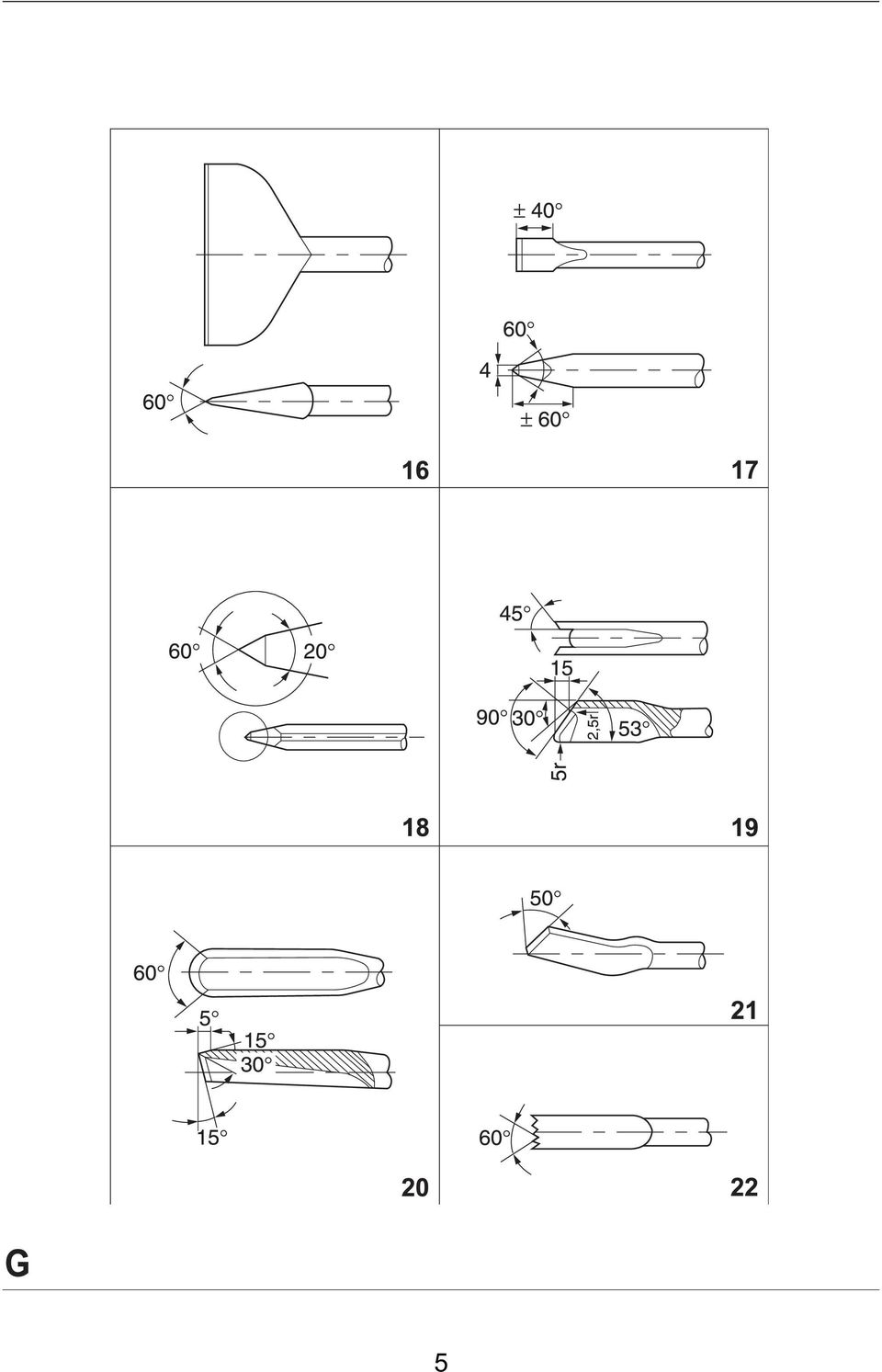 60°

16

± 40°

60°

4

± 60°

17

60°

20°

18

45°

15

90°

30°

2,5r

53°

5r

19

60°

5°

15°

30°

15°

20

50°

21

60°

22

G

5